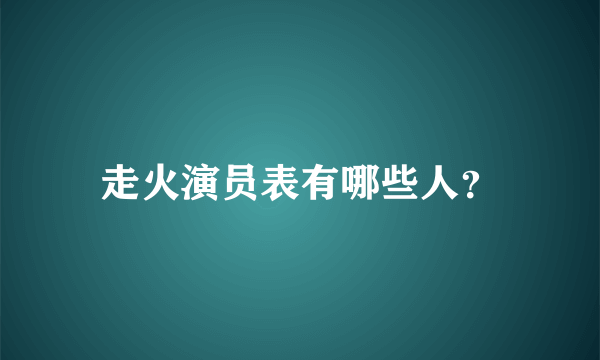 走火演员表有哪些人?